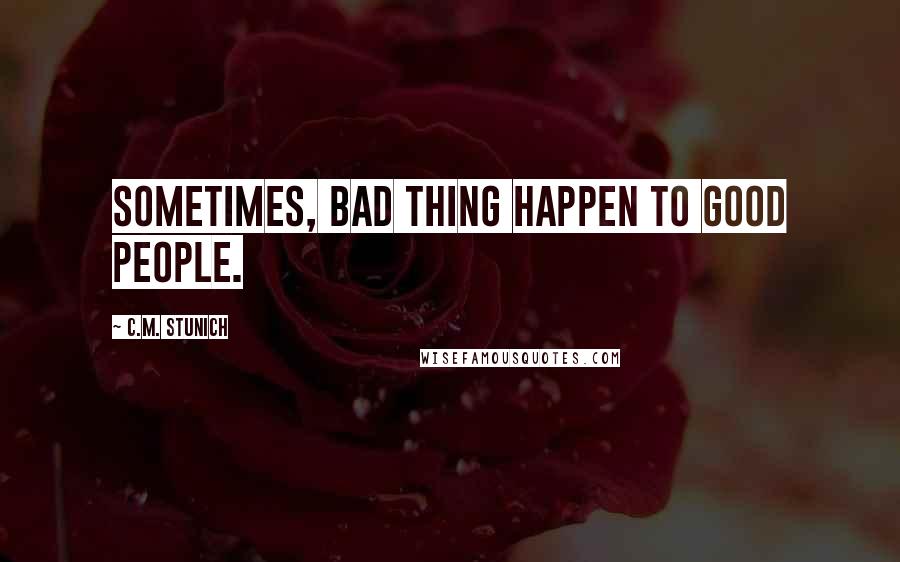 SOMETIMES, BAD THING HAPPEN TO GOOD PEOPLE.

~ C.M. STUNICH

WISEFAMOUSQUOTES.COM